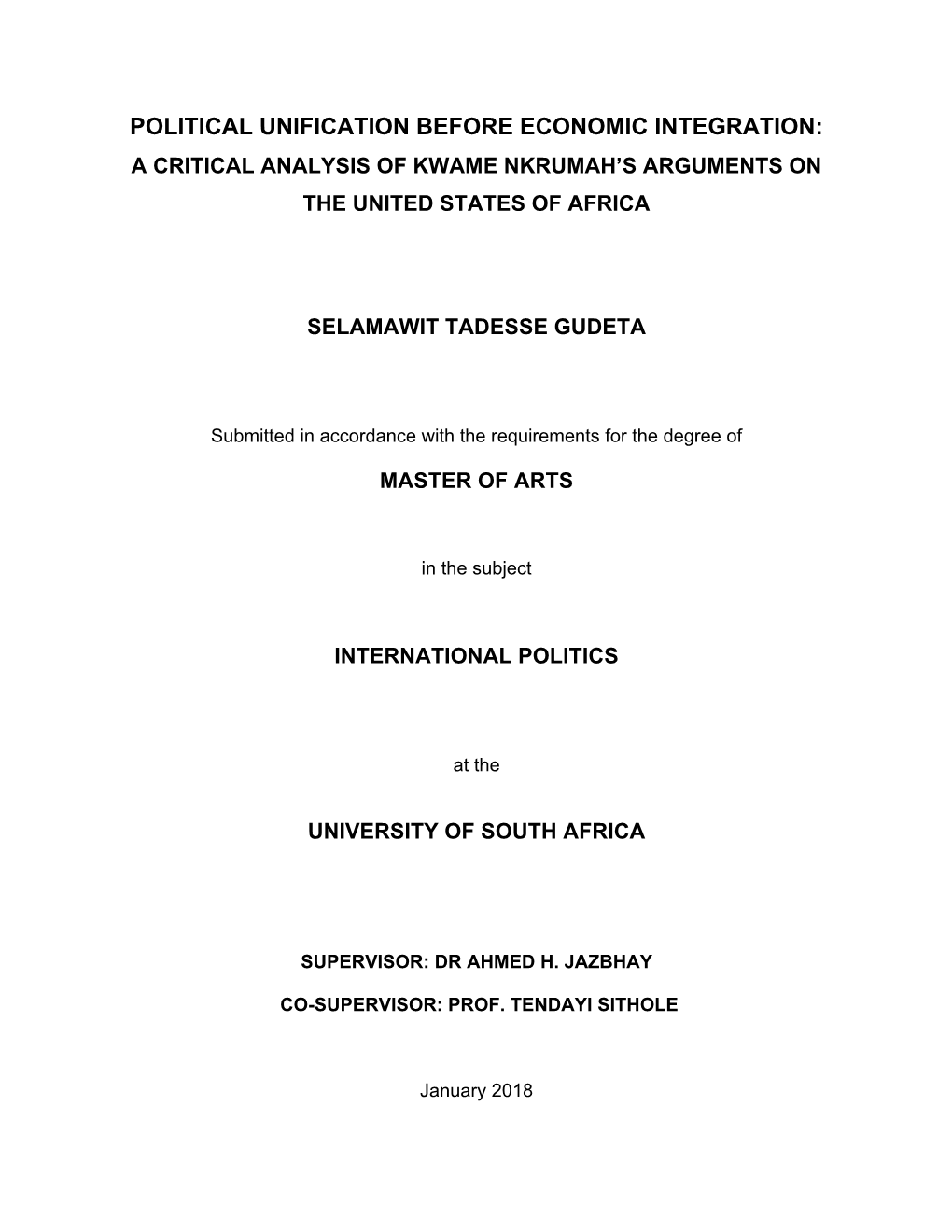 POLITICAL UNIFICATION BEFORE ECONOMIC INTEGRATION:
A CRITICAL ANALYSIS OF KWAME NKRUMAH'S ARGUMENTS ON THE UNITED STATES OF AFRICA

SELAMAWIT TADESSE GUDETA

Submitted in accordance with the requirements for the degree of

MASTER OF ARTS

in the subject

INTERNATIONAL POLITICS

at the

UNIVERSITY OF SOUTH AFRICA

SUPERVISOR: DR AHMED H. JAZBHAY

CO-SUPERVISOR: PROF. TENDAYI SITHOLE

January 2018